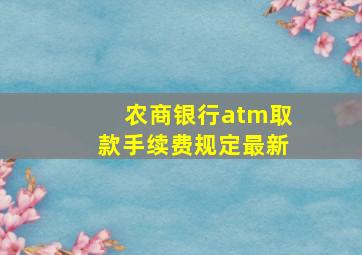 农商银行atm取款手续费规定最新